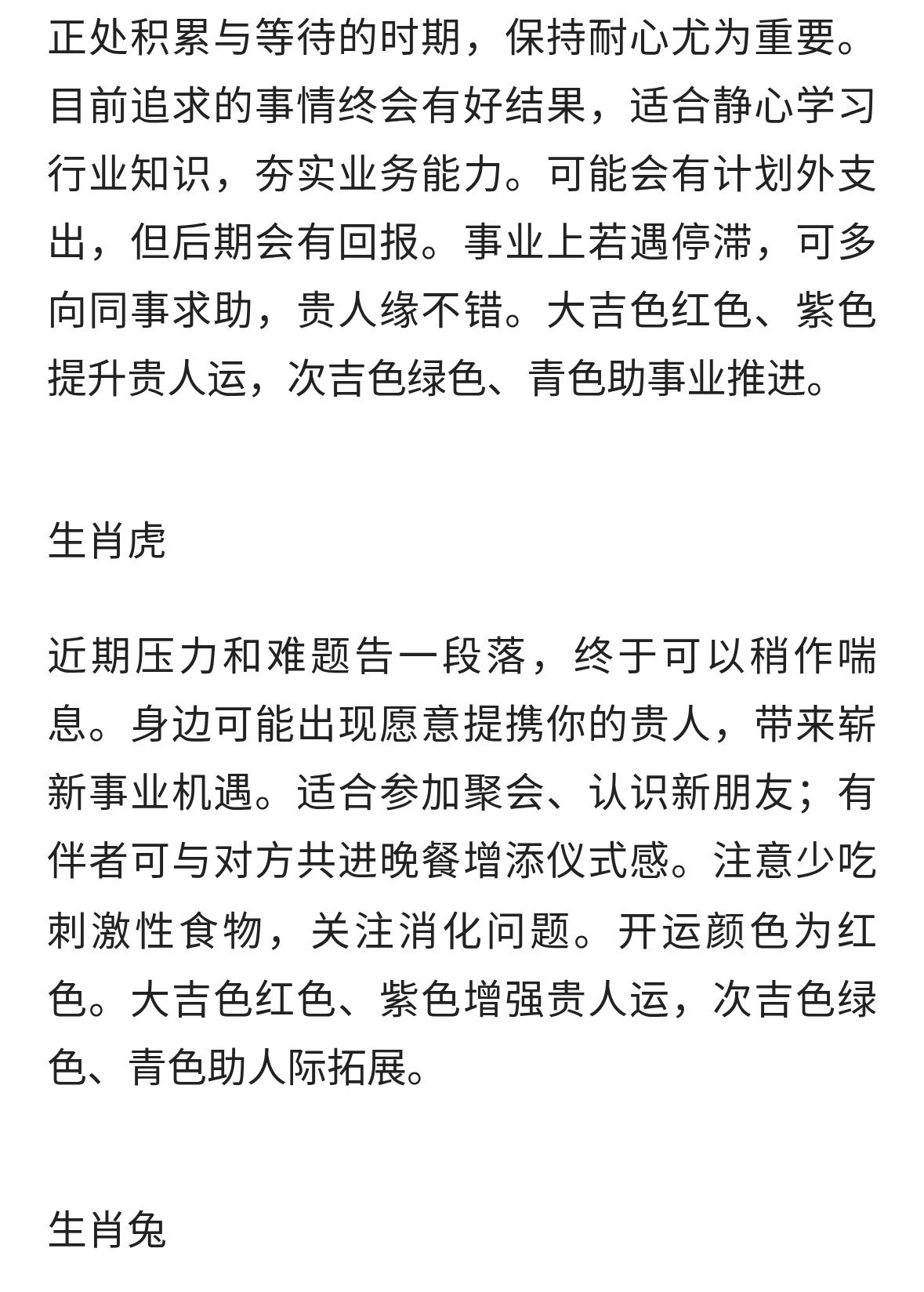 正处积累与等待的时期，保持耐心尤为重要。目前追求的事情终会有好结果，适合静心学习行业知识，夯实业务能力。可能会有计划外支出，但后期会有回报。事业上若遇停滞，可多向同事求助，贵人缘不错。大吉色红色、紫色提升贵人运，次吉色绿色、青色助事业推进。

生肖虎

近期压力和难题告一段落，终于可以稍作喘息。身边可能出现愿意提携你的贵人，带来崭新事业机遇。适合参加聚会、认识新朋友；有伴者可与对方共进晚餐增添仪式感。注意少吃刺激性食物，关注消化问题。开运颜色为红色。大吉色红色、紫色增强贵人运，次吉色绿色、青色助人际拓展。

生肖兔